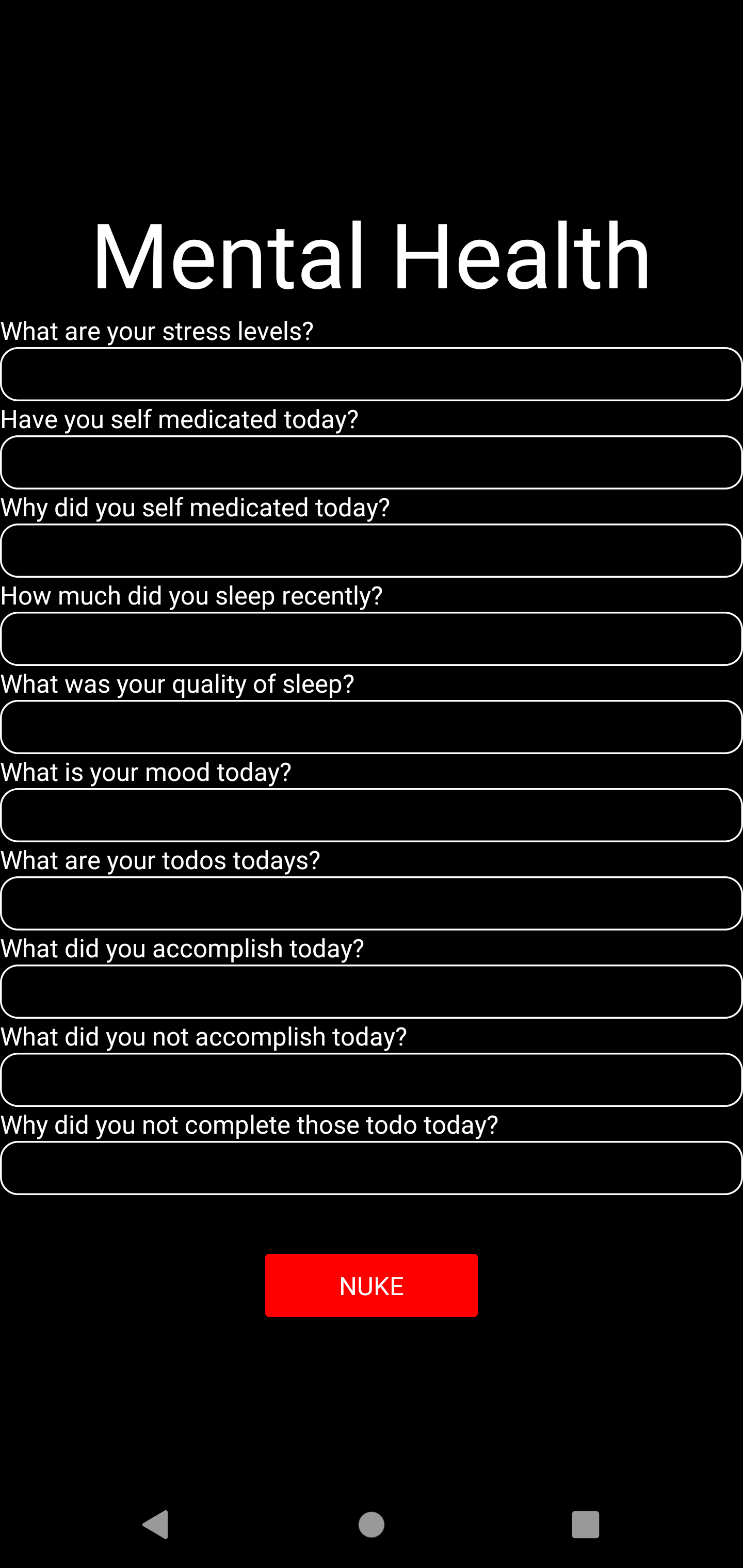 Mental Health

What are your stress levels?

Have you self medicated today?

Why did you self medicated today?

How much did you sleep recently?

What was your quality of sleep?

What is your mood today?

What are your todos todays?

What did you accomplish today?

What did you not accomplish today?

Why did you not complete those todo today?

NUKE